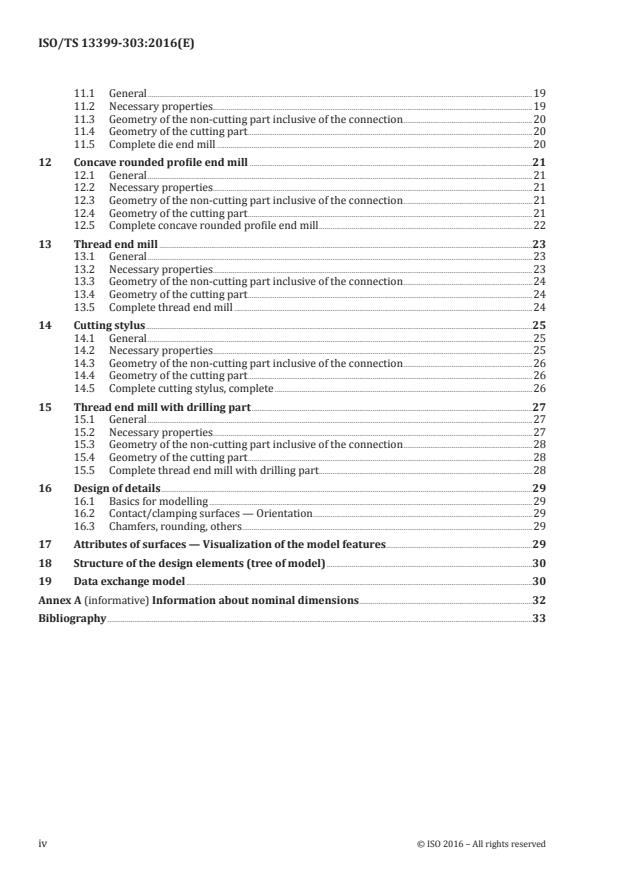 ISO/TS 13399-303:2016(E)

11.1 General 19
11.2 Necessary properties 19
11.3 Geometry of the non-cutting part inclusive of the connection 20
11.4 Geometry of the cutting part 20
11.5 Complete die end mill 20

12 Concave rounded profile end mill 21
12.1 General 21
12.2 Necessary properties 21
12.3 Geometry of the non-cutting part inclusive of the connection 21
12.4 Geometry of the cutting part 21
12.5 Complete concave rounded profile end mill 22

13 Thread end mill 23
13.1 General 23
13.2 Necessary properties 23
13.3 Geometry of the non-cutting part inclusive of the connection 24
13.4 Geometry of the cutting part 24
13.5 Complete thread end mill 24

14 Cutting stylus 25
14.1 General 25
14.2 Necessary properties 25
14.3 Geometry of the non-cutting part inclusive of the connection 26
14.4 Geometry of the cutting part 26
14.5 Complete cutting stylus, complete 26

15 Thread end mill with drilling part 27
15.1 General 27
15.2 Necessary properties 27
15.3 Geometry of the non-cutting part inclusive of the connection 28
15.4 Geometry of the cutting part 28
15.5 Complete thread end mill with drilling part 28

16 Design of details 29
16.1 Basics for modelling 29
16.2 Contact/clamping surfaces — Orientation 29
16.3 Chamfers, rounding, others 29

17 Attributes of surfaces — Visualization of the model features 29

18 Structure of the design elements (tree of model) 30

19 Data exchange model 30

Annex A (informative) Information about nominal dimensions 32

Bibliography 33

iv © ISO 2016 – All rights reserved